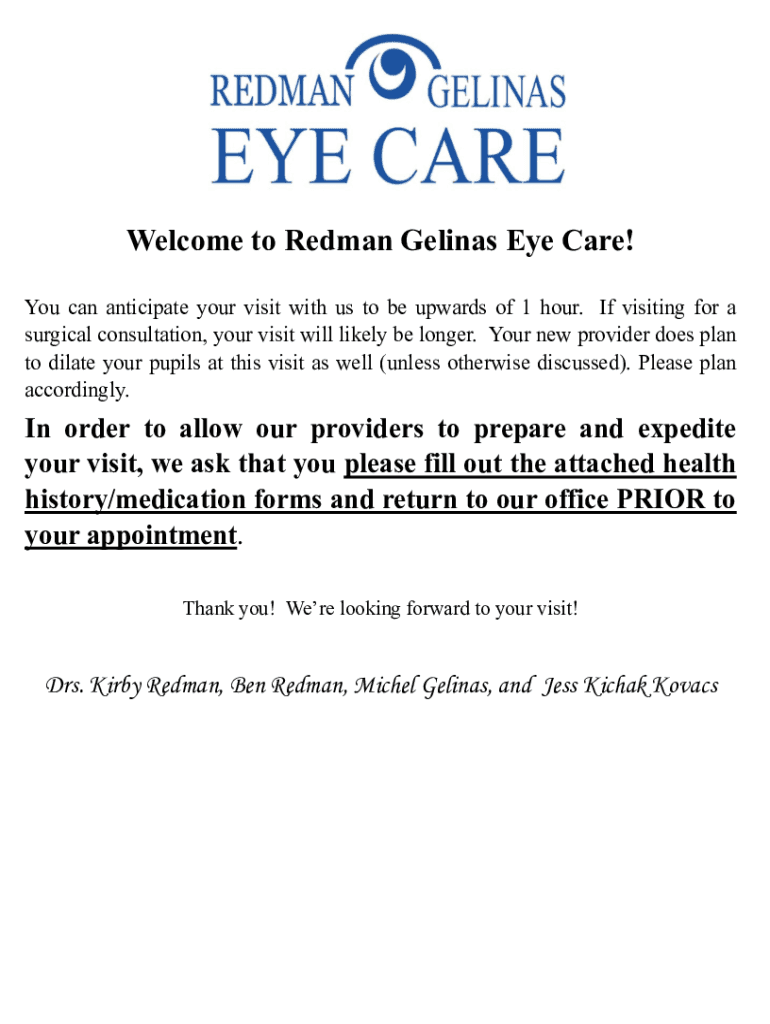 REDMAN GELINAS
EYE CARE

Welcome to Redman Gelinas Eye Care!

You can anticipate your visit with us to be upwards of 1 hour. If visiting for a surgical consultation, your visit will likely be longer. Your new provider does plan to dilate your pupils at this visit as well (unless otherwise discussed). Please plan accordingly.

In order to allow our providers to prepare and expedite your visit, we ask that you please fill out the attached health history/medication forms and return to our office PRIOR to your appointment.

Thank you! We're looking forward to your visit!

Drs. Kirby Redman, Ben Redman, Michel Gelinas, and Jess Kichak Kovacs